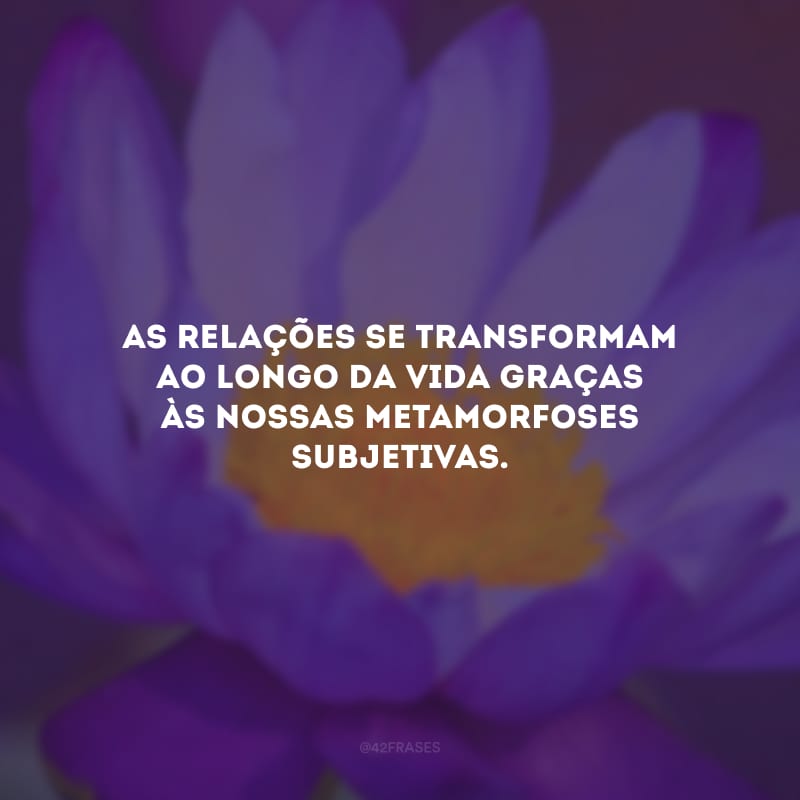 AS RELAÇÕES SE TRANSFORMAM AO LONGO DA VIDA GRAÇAS ÀS NOSSAS METAMORFOSES SUBJETIVAS.

@42FRASES